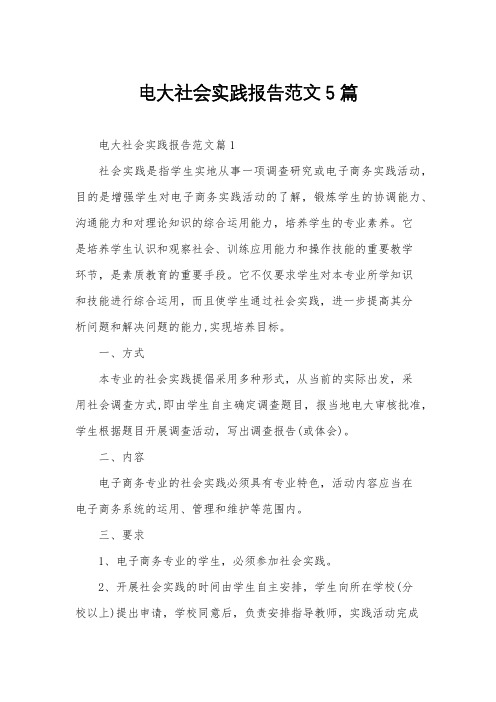 电大社会实践报告范文5篇

电大社会实践报告范文篇1

社会实践是指学生实地从事一项调查研究或电子商务实践活动，目的是增强学生对电子商务实践活动的了解，锻炼学生的协调能力、沟通能力和对理论知识的综合运用能力，培养学生的专业素养。它是培养学生认识和观察社会、训练应用能力和操作技能的重要教学环节，是素质教育的重要手段。它不仅要求学生对本专业所学知识和技能进行综合运用，而且使学生通过社会实践，进一步提高其分析问题和解决问题的能力,实现培养目标。

一、方式

本专业的社会实践提倡采用多种形式，从当前的实际出发，采用社会调查方式,即由学生自主确定调查题目，报当地电大审核批准，学生根据题目开展调查活动，写出调查报告(或体会)。

二、内容

电子商务专业的社会实践必须具有专业特色，活动内容应当在电子商务系统的运用、管理和维护等范围内。

三、要求

1、电子商务专业的学生，必须参加社会实践。

2、开展社会实践的时间由学生自主安排，学生向所在学校(分校以上)提出申请，学校同意后，负责安排指导教师，实践活动完成